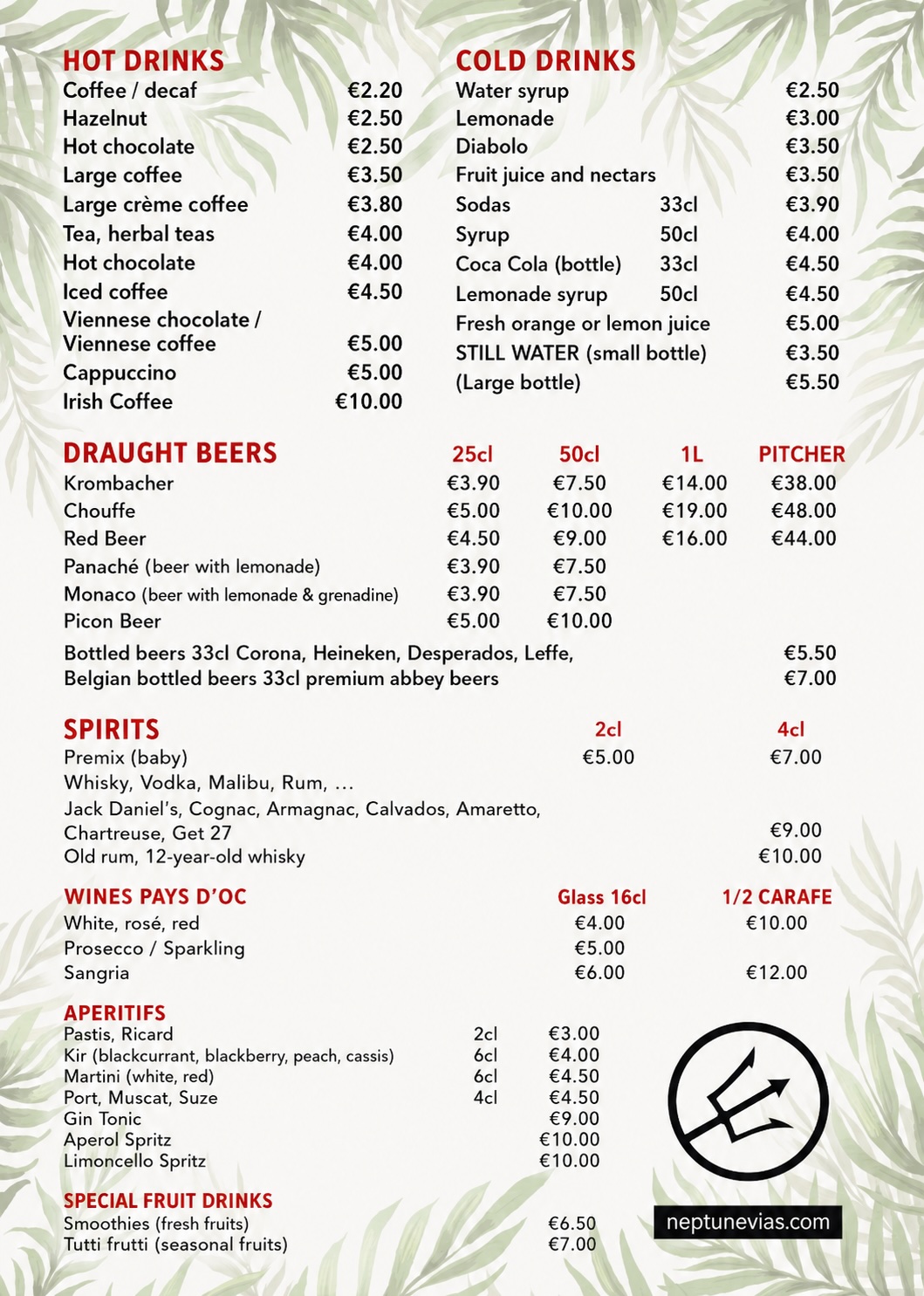 HOT DRINKS
Coffee / decaf €2.20
Hazelnut €2.50
Hot chocolate €2.50
Large coffee €3.50
Large crème coffee €3.80
Tea, herbal teas €4.00
Hot chocolate €4.00
Iced coffee €4.50
Viennese chocolate / Viennese coffee €5.00
Cappuccino €5.00
Irish Coffee €10.00

COLD DRINKS
Water syrup €2.50
Lemonade €3.00
Diabolo €3.50
Fruit juice and nectars €3.50
Sodas 33cl €3.90
Syrup 50cl €4.00
Coca Cola (bottle) 33cl €4.50
Lemonade syrup 50cl €4.50
Fresh orange or lemon juice €5.00
STILL WATER (small bottle) €3.50
(Large bottle) €5.50

| DRAUGHT BEERS | 25cl | 50cl | 1L | PITCHER |
|---|---|---|---|---|
| Krombacher | €3.90 | €7.50 | €14.00 | €38.00 |
| Chouffe | €5.00 | €10.00 | €19.00 | €48.00 |
| Red Beer | €4.50 | €9.00 | €16.00 | €44.00 |
| Panaché (beer with lemonade) | €3.90 | €7.50 | | |
| Monaco (beer with lemonade & grenadine) | €3.90 | €7.50 | | |
| Picon Beer | €5.00 | €10.00 | | |

Bottled beers 33cl Corona, Heineken, Desperados, Leffe, €5.50
Belgian bottled beers 33cl premium abbey beers €7.00

| SPIRITS | 2cl | 4cl |
|---|---|---|
| Premix (baby) | €5.00 | €7.00 |
| Whisky, Vodka, Malibu, Rum, ... | | |
| Jack Daniel's, Cognac, Armagnac, Calvados, Amaretto, Chartreuse, Get 27 | | €9.00 |
| Old rum, 12-year-old whisky | | €10.00 |

| WINES PAYS D'OC | Glass 16cl | 1/2 CARAFE |
|---|---|---|
| White, rosé, red | €4.00 | €10.00 |
| Prosecco / Sparkling | €5.00 | |
| Sangria | €6.00 | €12.00 |

APERITIFS
Pastis, Ricard 2cl €3.00
Kir (blackcurrant, blackberry, peach, cassis) 6cl €4.00
Martini (white, red) 6cl €4.50
Port, Muscat, Suze 4cl €4.50
Gin Tonic €9.00
Aperol Spritz €10.00
Limoncello Spritz €10.00

SPECIAL FRUIT DRINKS
Smoothies (fresh fruits) €6.50
Tutti frutti (seasonal fruits) €7.00

neptunevias.com